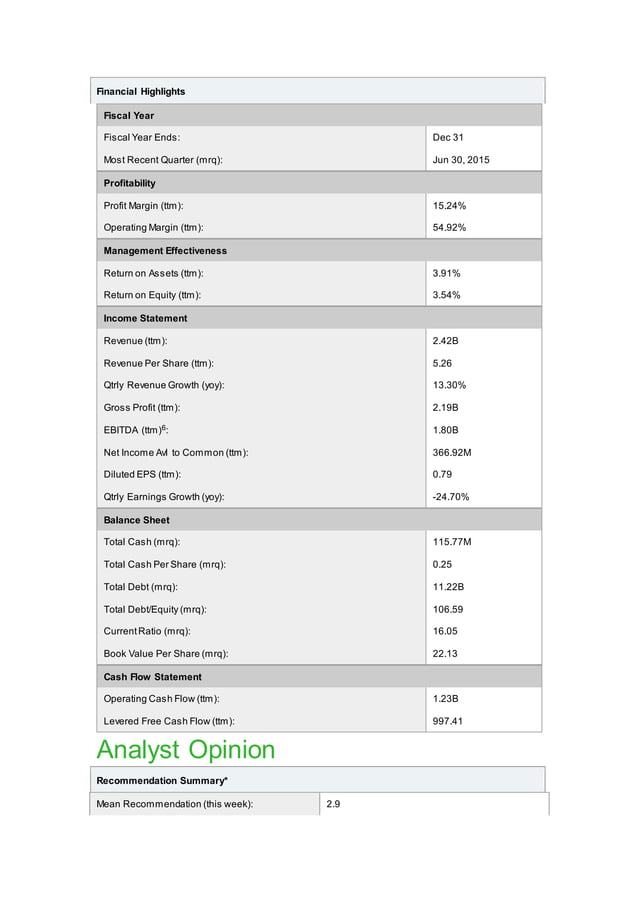 Financial Highlights

| Fiscal Year | |
|---|---|
| Fiscal Year Ends: | Dec 31 |
| Most Recent Quarter (mrq): | Jun 30, 2015 |
| **Profitability** | |
| Profit Margin (ttm): | 15.24% |
| Operating Margin (ttm): | 54.92% |
| **Management Effectiveness** | |
| Return on Assets (ttm): | 3.91% |
| Return on Equity (ttm): | 3.54% |
| **Income Statement** | |
| Revenue (ttm): | 2.42B |
| Revenue Per Share (ttm): | 5.26 |
| Qtrly Revenue Growth (yoy): | 13.30% |
| Gross Profit (ttm): | 2.19B |
| EBITDA (ttm)$^6$: | 1.80B |
| Net Income Avl to Common (ttm): | 366.92M |
| Diluted EPS (ttm): | 0.79 |
| Qtrly Earnings Growth (yoy): | -24.70% |
| **Balance Sheet** | |
| Total Cash (mrq): | 115.77M |
| Total Cash Per Share (mrq): | 0.25 |
| Total Debt (mrq): | 11.22B |
| Total Debt/Equity (mrq): | 106.59 |
| Current Ratio (mrq): | 16.05 |
| Book Value Per Share (mrq): | 22.13 |
| **Cash Flow Statement** | |
| Operating Cash Flow (ttm): | 1.23B |
| Levered Free Cash Flow (ttm): | 997.41 |

Analyst Opinion

Recommendation Summary*

| Mean Recommendation (this week): | 2.9 |
|---|---|